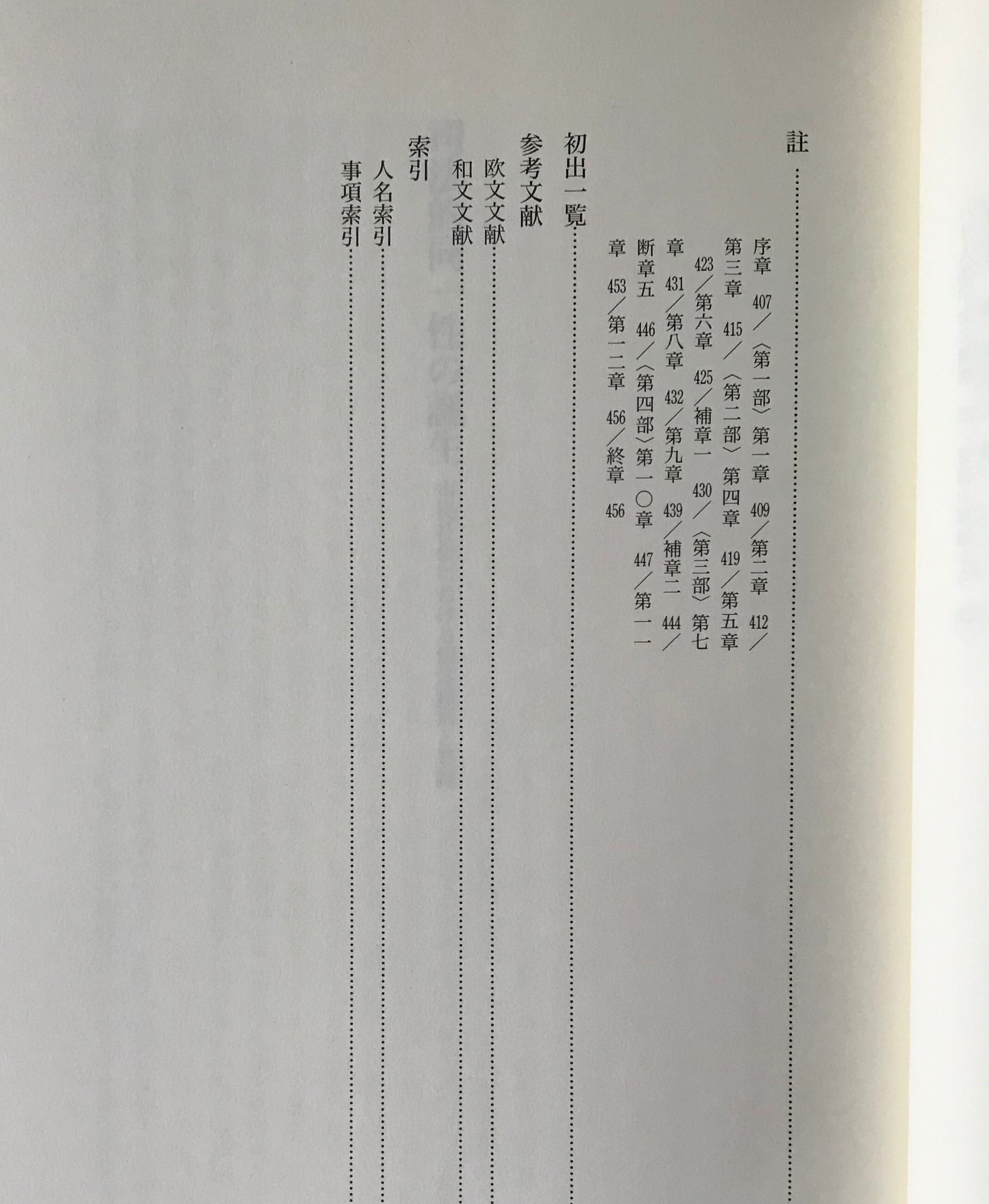 註

序章 407/〈第一部〉第一章 409/第二章 412/第三章 415/〈第二部〉第四章 419/第五章 423/第六章 425/補章一 430/〈第三部〉第七章 431/第八章 432/第九章 439/補章二 444/断章五 446/〈第四部〉第一〇章 447/第一一章 453/第一二章 456/終章 456

初出一覧

参考文献

欧文文献

和文文献

索引

人名索引

事項索引